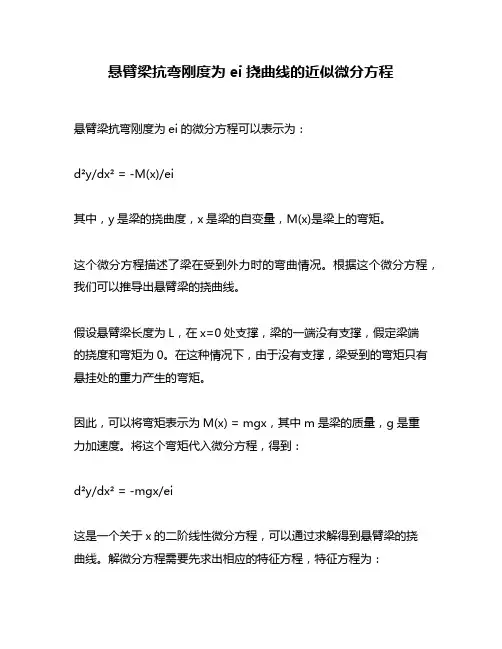 悬臂梁抗弯刚度为 ei 挠曲线的近似微分方程

悬臂梁抗弯刚度为 ei 的微分方程可以表示为：

$d^2y/dx^2 = -M(x)/ei$

其中，y 是梁的挠曲度，x 是梁的自变量，M(x)是梁上的弯矩。

这个微分方程描述了梁在受到外力时的弯曲情况。根据这个微分方程，我们可以推导出悬臂梁的挠曲线。

假设悬臂梁长度为 L，在 x=0 处支撑，梁的一端没有支撑，假定梁端的挠度和弯矩为 0。在这种情况下，由于没有支撑，梁受到的弯矩只有悬挂处的重力产生的弯矩。

因此，可以将弯矩表示为 M(x) = mgx，其中 m 是梁的质量，g 是重力加速度。将这个弯矩代入微分方程，得到：

$d^2y/dx^2 = -mgx/ei$

这是一个关于 x 的二阶线性微分方程，可以通过求解得到悬臂梁的挠曲线。解微分方程需要先求出相应的特征方程，特征方程为：